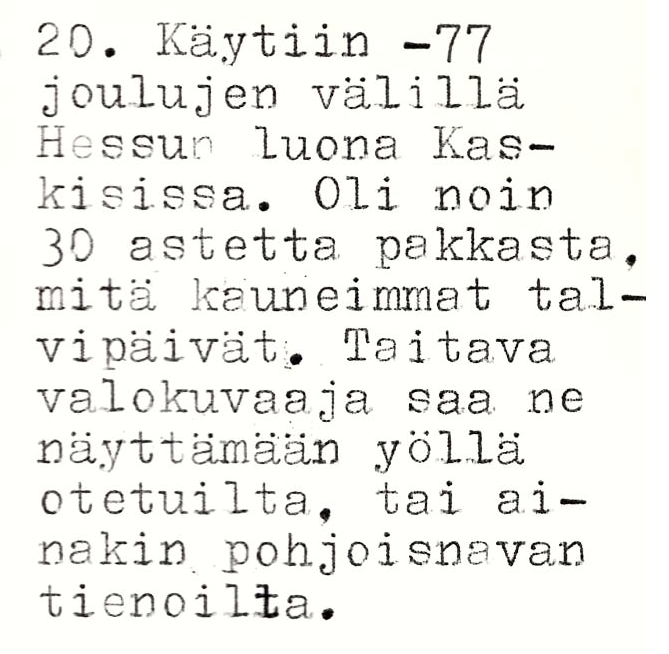 20. Käytiin -77 joulujen välillä Hessun luona Kaskisissa. Oli noin 30 astetta pakkasta, mitä kauneimmat talvipäivät. Taitava valokuvaaja saa ne näyttämään yöllä otetuilta, tai ainakin pohjoisnavan tienoilta.